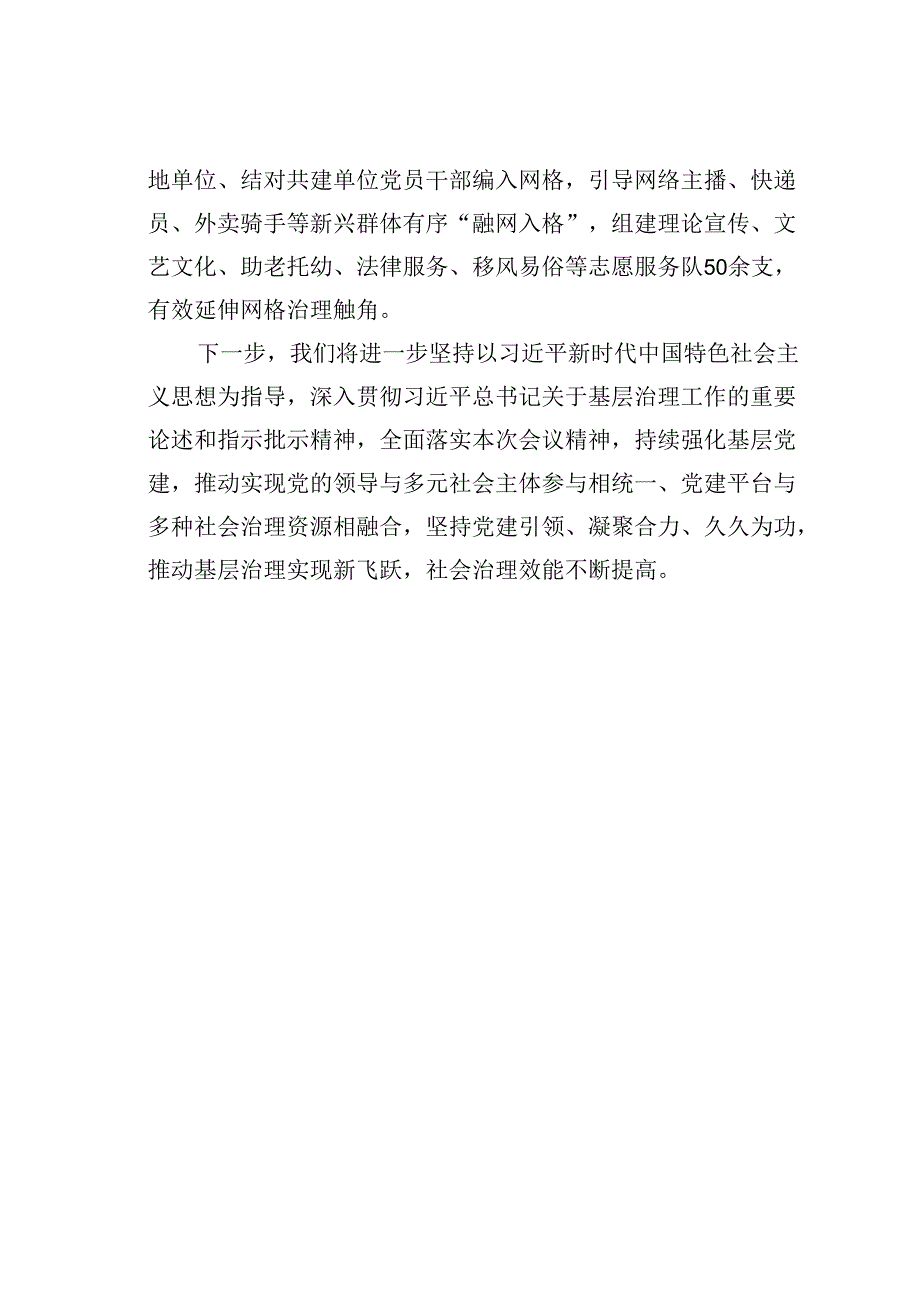 地单位、结对共建单位党员干部编入网格，引导网络主播、快递员、外卖骑手等新兴群体有序“融网入格”，组建理论宣传、文艺文化、助老托幼、法律服务、移风易俗等志愿服务队50余支，有效延伸网格治理触角。

下一步，我们将进一步坚持以习近平新时代中国特色社会主义思想为指导，深入贯彻习近平总书记关于基层治理工作的重要论述和指示批示精神，全面落实本次会议精神，持续强化基层党建，推动实现党的领导与多元社会主体参与相统一、党建平台与多种社会治理资源相融合，坚持党建引领、凝聚合力、久久为功，推动基层治理实现新飞跃，社会治理效能不断提高。